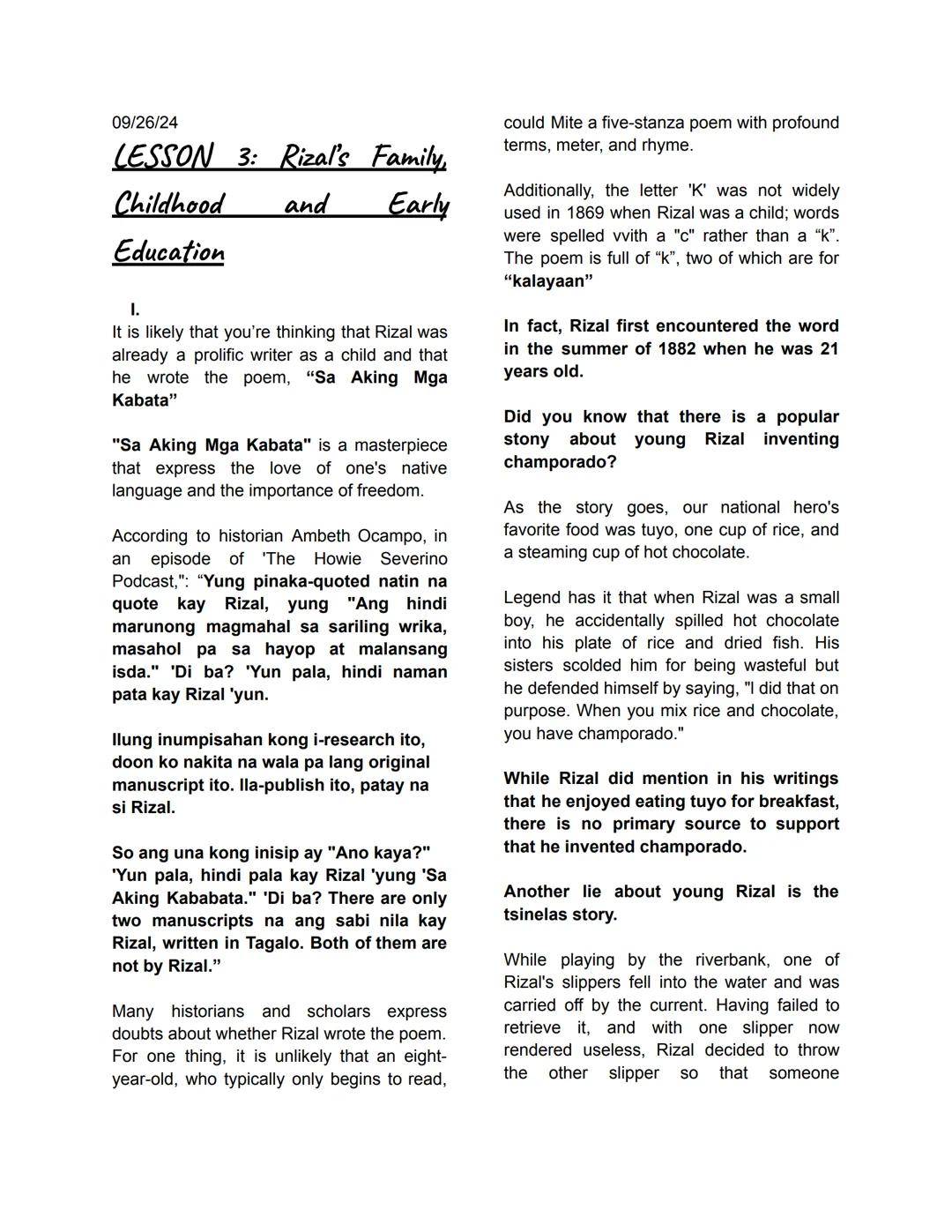 09/26/24

LESSON 3: Rizal's Family, Childhood and Early Education

I.

It is likely that you're thinking that Rizal was already a prolific writer as a child and that he wrote the poem, "Sa Aking Mga Kabata"

"Sa Aking Mga Kabata" is a masterpiece that express the love of one's native language and the importance of freedom.

According to historian Ambeth Ocampo, in an episode of 'The Howie Severino Podcast,": "Yung pinaka-quoted natin na quote kay Rizal, yung "Ang hindi marunong magmahal sa sariling wrika, masahol pa sa hayop at malansang isda." 'Di ba? 'Yun pala, hindi naman pata kay Rizal 'yun.

Ilung inumpisahan kong i-research ito, doon ko nakita na wala pa lang original manuscript ito. Ila-publish ito, patay na si Rizal.

So ang una kong inisip ay "Ano kaya?" 'Yun pala, hindi pala kay Rizal 'yung 'Sa Aking Kababata." 'Di ba? There are only two manuscripts na ang sabi nila kay Rizal, written in Tagalo. Both of them are not by Rizal."

Many historians and scholars express doubts about whether Rizal wrote the poem. For one thing, it is unlikely that an eight-year-old, who typically only begins to read, could Mite a five-stanza poem with profound terms, meter, and rhyme.

Additionally, the letter 'K' was not widely used in 1869 when Rizal was a child; words were spelled vvith a "c" rather than a "k". The poem is full of "k", two of which are for "kalayaan"

In fact, Rizal first encountered the word in the summer of 1882 when he was 21 years old.

Did you know that there is a popular stony about young Rizal inventing champorado?

As the story goes, our national hero's favorite food was tuyo, one cup of rice, and a steaming cup of hot chocolate.

Legend has it that when Rizal was a small boy, he accidentally spilled hot chocolate into his plate of rice and dried fish. His sisters scolded him for being wasteful but he defended himself by saying, "I did that on purpose. When you mix rice and chocolate, you have champorado."

While Rizal did mention in his writings that he enjoyed eating tuyo for breakfast, there is no primary source to support that he invented champorado.

Another lie about young Rizal is the tsinelas story.

While playing by the riverbank, one of Rizal's slippers fell into the water and was carried off by the current. Having failed to retrieve it, and with one slipper now rendered useless, Rizal decided to throw the other slipper so that someone